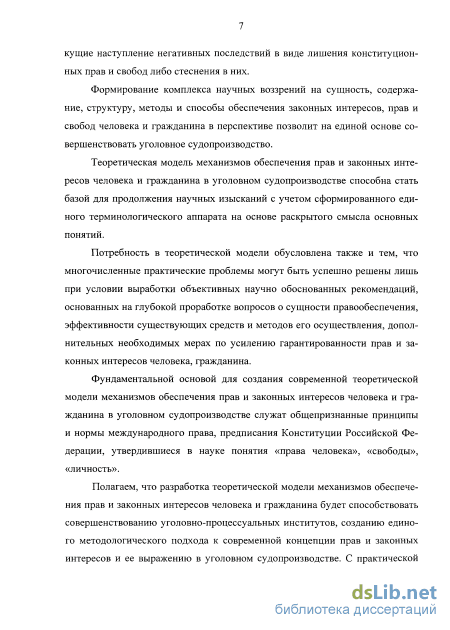 7

кущие наступление негативных последствий в виде лишения конституционных прав и свобод либо стеснения в них.

Формирование комплекса научных воззрений на сущность, содержание, структуру, методы и способы обеспечения законных интересов, прав и свобод человека и гражданина в перспективе позволит на единой основе совершенствовать уголовное судопроизводство.

Теоретическая модель механизмов обеспечения прав и законных интересов человека и гражданина в уголовном судопроизводстве способна стать базой для продолжения научных изысканий с учетом сформированного единого терминологического аппарата на основе раскрытого смысла основных понятий.

Потребность в теоретической модели обусловлена также и тем, что многочисленные практические проблемы могут быть успешно решены лишь при условии выработки объективных научно обоснованных рекомендаций, основанных на глубокой проработке вопросов о сущности правообеспечения, эффективности существующих средств и методов его осуществления, дополнительных необходимых мерах по усилению гарантированности прав и законных интересов человека, гражданина.

Фундаментальной основой для создания современной теоретической модели механизмов обеспечения прав и законных интересов человека и гражданина в уголовном судопроизводстве служат общепризнанные принципы и нормы международного права, предписания Конституции Российской Федерации, утвердившиеся в науке понятия «права человека», «свободы», «личность».

Полагаем, что разработка теоретической модели механизмов обеспечения прав и законных интересов человека и гражданина будет способствовать совершенствованию уголовно-процессуальных институтов, созданию единого методологического подхода к современной концепции прав и законных интересов и ее выражению в уголовном судопроизводстве. С практической

dsLib.net
библиотека диссертаций